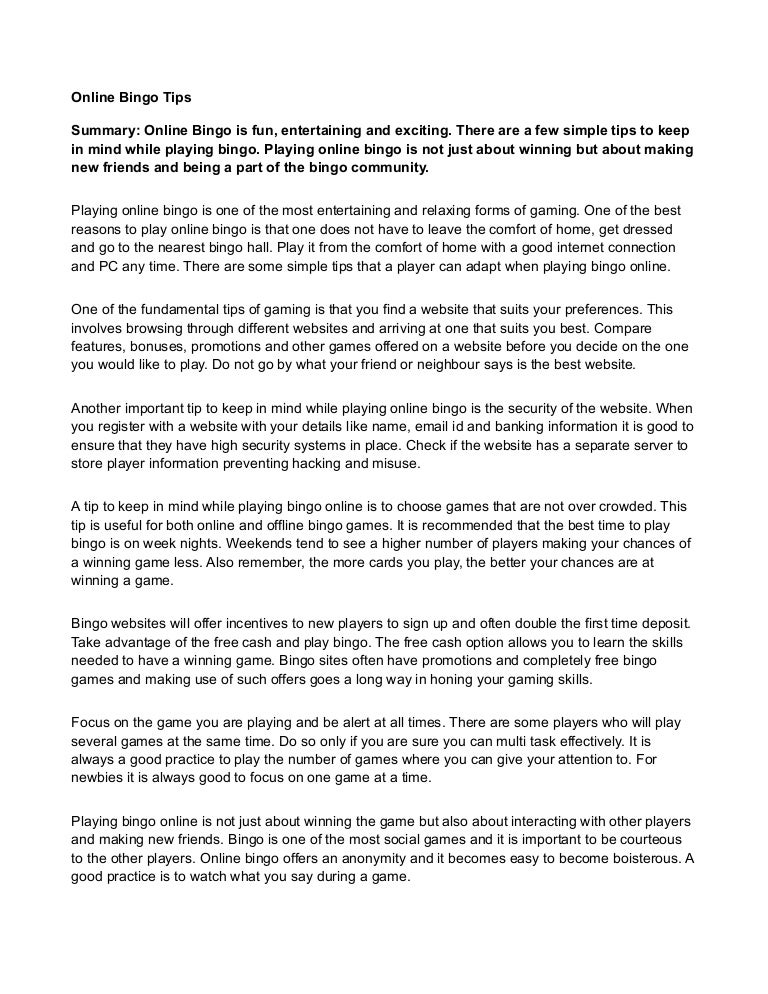 Online Bingo Tips

Summary: Online Bingo is fun, entertaining and exciting. There are a few simple tips to keep in mind while playing bingo. Playing online bingo is not just about winning but about making new friends and being a part of the bingo community.

Playing online bingo is one of the most entertaining and relaxing forms of gaming. One of the best reasons to play online bingo is that one does not have to leave the comfort of home, get dressed and go to the nearest bingo hall. Play it from the comfort of home with a good internet connection and PC any time. There are some simple tips that a player can adapt when playing bingo online.

One of the fundamental tips of gaming is that you find a website that suits your preferences. This involves browsing through different websites and arriving at one that suits you best. Compare features, bonuses, promotions and other games offered on a website before you decide on the one you would like to play. Do not go by what your friend or neighbour says is the best website.

Another important tip to keep in mind while playing online bingo is the security of the website. When you register with a website with your details like name, email id and banking information it is good to ensure that they have high security systems in place. Check if the website has a separate server to store player information preventing hacking and misuse.

A tip to keep in mind while playing bingo online is to choose games that are not over crowded. This tip is useful for both online and offline bingo games. It is recommended that the best time to play bingo is on week nights. Weekends tend to see a higher number of players making your chances of a winning game less. Also remember, the more cards you play, the better your chances are at winning a game.

Bingo websites will offer incentives to new players to sign up and often double the first time deposit. Take advantage of the free cash and play bingo. The free cash option allows you to learn the skills needed to have a winning game. Bingo sites often have promotions and completely free bingo games and making use of such offers goes a long way in honing your gaming skills.

Focus on the game you are playing and be alert at all times. There are some players who will play several games at the same time. Do so only if you are sure you can multi task effectively. It is always a good practice to play the number of games where you can give your attention to. For newbies it is always good to focus on one game at a time.

Playing bingo online is not just about winning the game but also about interacting with other players and making new friends. Bingo is one of the most social games and it is important to be courteous to the other players. Online bingo offers an anonymity and it becomes easy to become boisterous. A good practice is to watch what you say during a game.